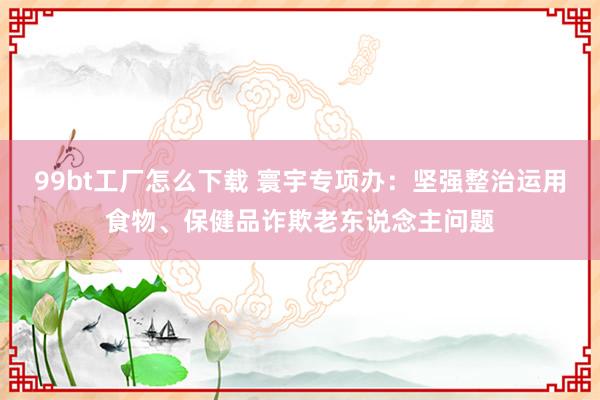 99bt工厂怎么下载 寰宇专项办：坚强整治运用食物、保健品诈欺老东说念主问题